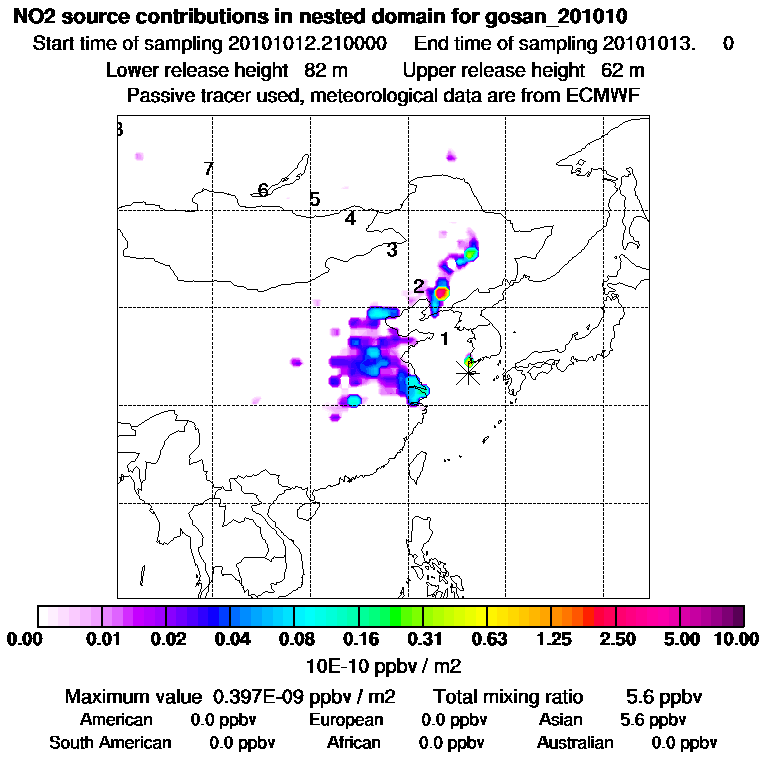 NO2 source contributions in nested domain for gosan_201010

Start time of sampling 20101012.210000    End time of sampling 20101013.    0

Lower release height 82 m    Upper release height 62 m

Passive tracer used, meteorological data are from ECMWF

8
7
6
5
4
3
2
1

0.00 0.01 0.02 0.04 0.08 0.16 0.31 0.63 1.25 2.50 5.00 10.00

10E-10 ppbv / m2

Maximum value 0.397E-09 ppbv / m2    Total mixing ratio 5.6 ppbv

American 0.0 ppbv    European 0.0 ppbv    Asian 5.6 ppbv

South American 0.0 ppbv    African 0.0 ppbv    Australian 0.0 ppbv